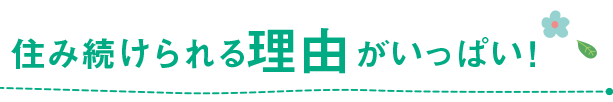 住み続けられる理由がいっぱい！